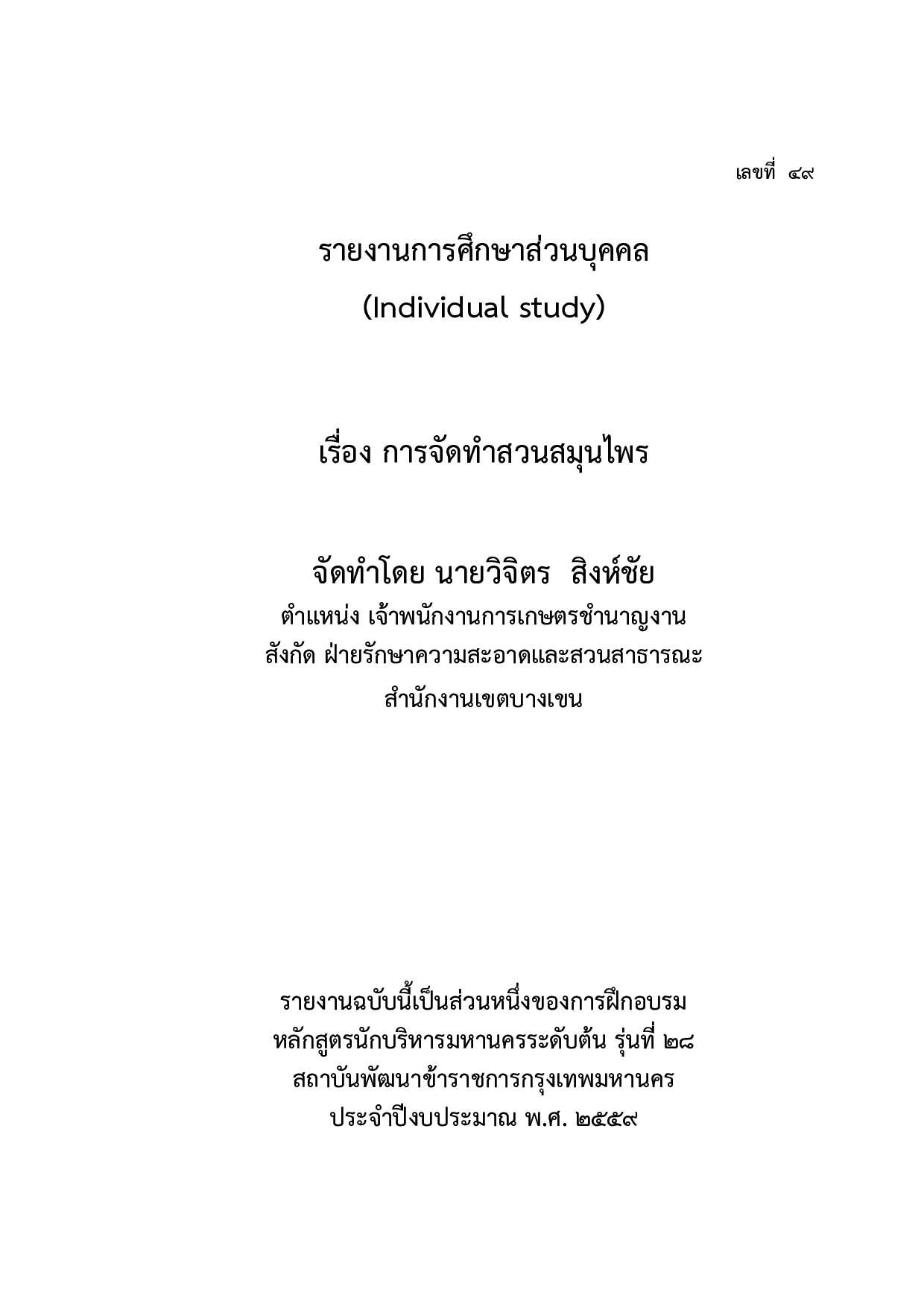 เลขที่ ๔๙

รายงานการศึกษาส่วนบุคคล
(Individual study)

เรื่อง การจัดทำสวนสมุนไพร

จัดทำโดย นายวิจิตร สิงห์ชัย
ตำแหน่ง เจ้าพนักงานการเกษตรชำนาญงาน
สังกัด ฝ่ายรักษาความสะอาดและสวนสาธารณะ
สำนักงานเขตบางเขน

รายงานฉบับนี้เป็นส่วนหนึ่งของการฝึกอบรม
หลักสูตรนักบริหารมหานครระดับต้น รุ่นที่ ๒๘
สถาบันพัฒนาข้าราชการกรุงเทพมหานคร
ประจำปีงบประมาณ พ.ศ. ๒๕๕๙